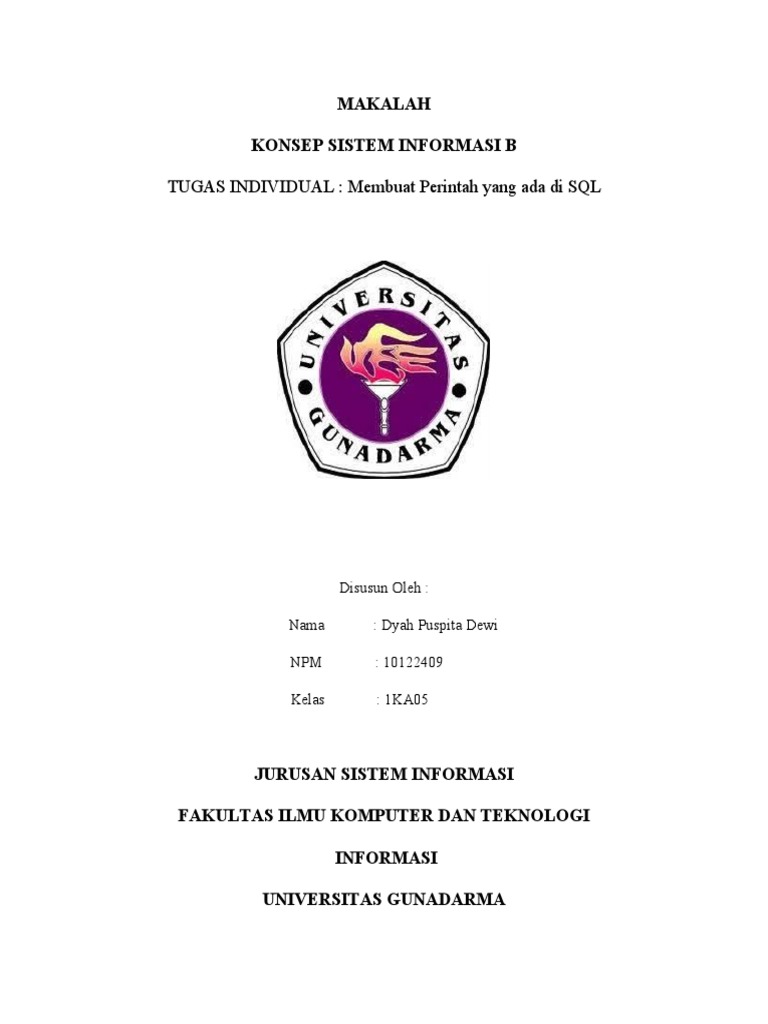 MAKALAH

KONSEP SISTEM INFORMASI B

TUGAS INDIVIDUAL : Membuat Perintah yang ada di SQL

UNIVERSITAS GUNADARMA

Disusun Oleh :

Nama : Dyah Puspita Dewi

NPM : 10122409

Kelas : 1KA05

JURUSAN SISTEM INFORMASI

FAKULTAS ILMU KOMPUTER DAN TEKNOLOGI

INFORMASI

UNIVERSITAS GUNADARMA